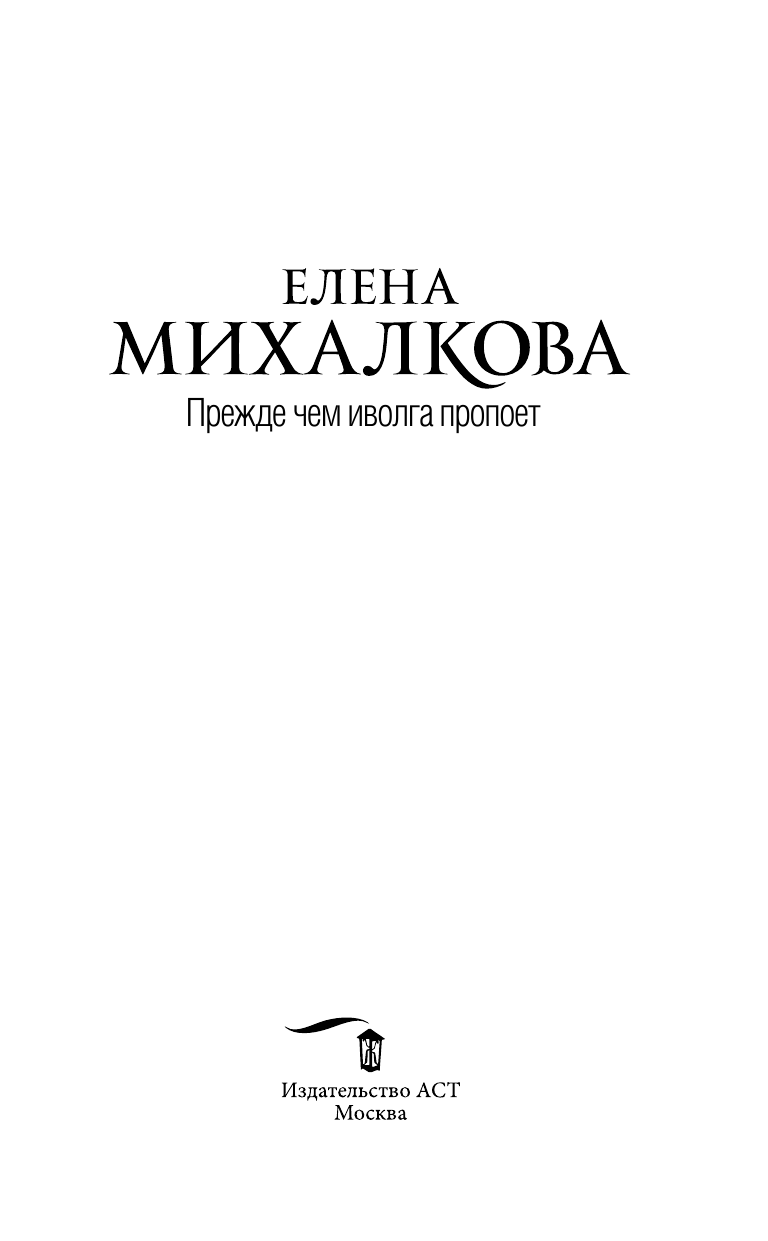 ЕЛЕНА
МИХАЛКОВА

Прежде чем иволга пропоет

Издательство АСТ
Москва